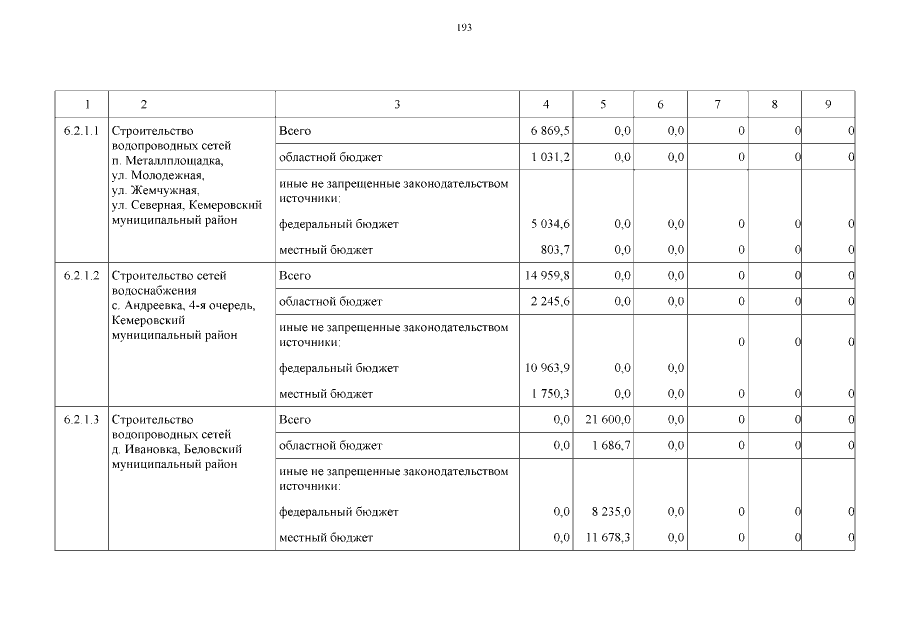 193

| 1 | 2 | 3 | 4 | 5 | 6 | 7 | 8 | 9 |
|---|---|---|---|---|---|---|---|---|
| 6.2.1.1 | Строительство водопроводных сетей п. Металлплощадка, ул. Молодежная, ул. Жемчужная, ул. Северная, Кемеровский муниципальный район | Всего | 6 869,5 | 0,0 | 0,0 | 0 | 0 | 0 |
| | | областной бюджет | 1 031,2 | 0,0 | 0,0 | 0 | 0 | 0 |
| | | иные не запрещенные законодательством источники: | | | | | | |
| | | федеральный бюджет | 5 034,6 | 0,0 | 0,0 | 0 | 0 | 0 |
| | | местный бюджет | 803,7 | 0,0 | 0,0 | 0 | 0 | 0 |
| 6.2.1.2 | Строительство сетей водоснабжения с. Андреевка, 4-я очередь, Кемеровский муниципальный район | Всего | 14 959,8 | 0,0 | 0,0 | 0 | 0 | 0 |
| | | областной бюджет | 2 245,6 | 0,0 | 0,0 | 0 | 0 | 0 |
| | | иные не запрещенные законодательством источники: | | | | 0 | 0 | 0 |
| | | федеральный бюджет | 10 963,9 | 0,0 | 0,0 | | | |
| | | местный бюджет | 1 750,3 | 0,0 | 0,0 | 0 | 0 | 0 |
| 6.2.1.3 | Строительство водопроводных сетей д. Ивановка, Беловский муниципальный район | Всего | 0,0 | 21 600,0 | 0,0 | 0 | 0 | 0 |
| | | областной бюджет | 0,0 | 1 686,7 | 0,0 | 0 | 0 | 0 |
| | | иные не запрещенные законодательством источники: | | | | | | |
| | | федеральный бюджет | 0,0 | 8 235,0 | 0,0 | 0 | 0 | 0 |
| | | местный бюджет | 0,0 | 11 678,3 | 0,0 | 0 | 0 | 0 |